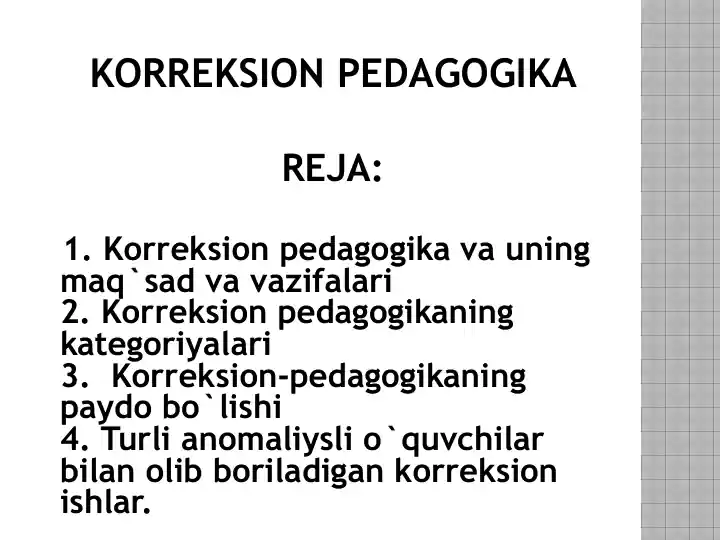 KORREKSION PEDAGOGIKA

REJA:

1. Korreksion pedagogika va uning maq`sad va vazifalari
2. Korreksion pedagogikaning kategoriyalari
3. Korreksion-pedagogikaning paydo bo`lishi
4. Turli anomaliysli o`quvchilar bilan olib boriladigan korreksion ishlar.